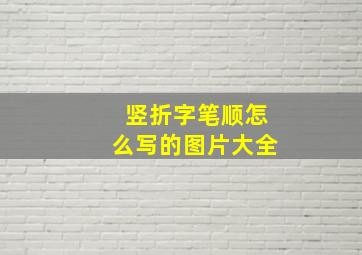 竖折字笔顺怎么写的图片大全